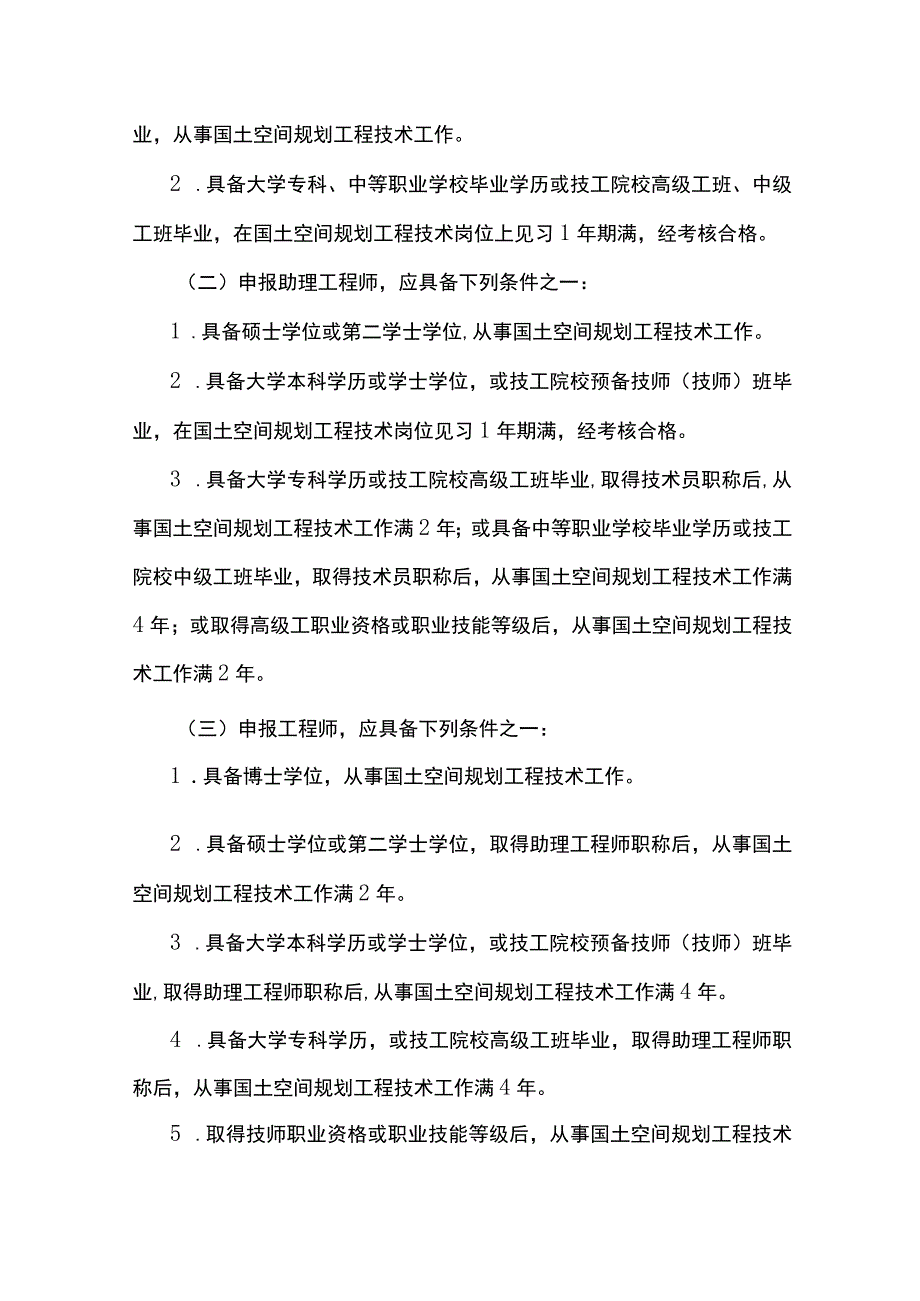 业，从事国土空间规划工程技术工作。

2．具备大学专科、中等职业学校毕业学历或技工院校高级工班、中级工班毕业，在国土空间规划工程技术岗位上见习1年期满，经考核合格。

（二）申报助理工程师，应具备下列条件之一：

1．具备硕士学位或第二学士学位，从事国土空间规划工程技术工作。

2．具备大学本科学历或学士学位，或技工院校预备技师（技师）班毕业，在国土空间规划工程技术岗位见习1年期满，经考核合格。

3．具备大学专科学历或技工院校高级工班毕业，取得技术员职称后，从事国土空间规划工程技术工作满2年；或具备中等职业学校毕业学历或技工院校中级工班毕业，取得技术员职称后，从事国土空间规划工程技术工作满4年；或取得高级工职业资格或职业技能等级后，从事国土空间规划工程技术工作满2年。

（三）申报工程师，应具备下列条件之一：

1．具备博士学位，从事国土空间规划工程技术工作。

2．具备硕士学位或第二学士学位，取得助理工程师职称后，从事国土空间规划工程技术工作满2年。

3．具备大学本科学历或学士学位，或技工院校预备技师（技师）班毕业，取得助理工程师职称后，从事国土空间规划工程技术工作满4年。

4．具备大学专科学历，或技工院校高级工班毕业，取得助理工程师职称后，从事国土空间规划工程技术工作满4年。

5．取得技师职业资格或职业技能等级后，从事国土空间规划工程技术